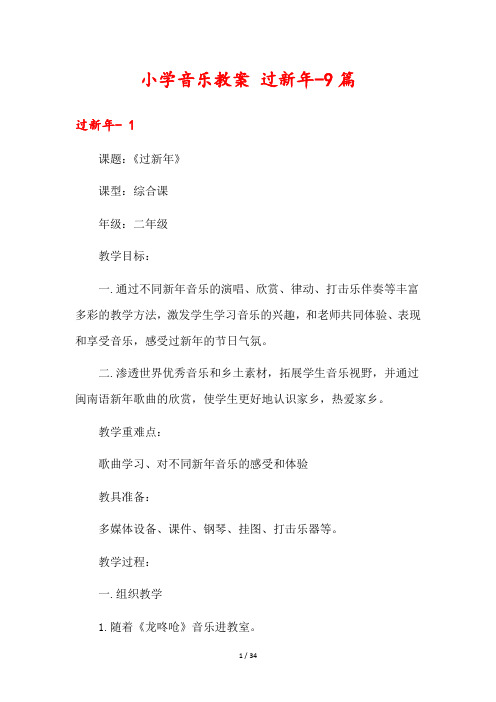 小学音乐教案 过新年-9篇

过新年- 1

课题：《过新年》

课型：综合课

年级：二年级

教学目标：

一.通过不同新年音乐的演唱、欣赏、律动、打击乐伴奏等丰富多彩的教学方法，激发学生学习音乐的兴趣，和老师共同体验、表现和享受音乐，感受过新年的节日气氛。

二.渗透世界优秀音乐和乡土素材，拓展学生音乐视野，并通过闽南语新年歌曲的欣赏，使学生更好地认识家乡，热爱家乡。

教学重难点：

歌曲学习、对不同新年音乐的感受和体验

教具准备：

多媒体设备、课件、钢琴、挂图、打击乐器等。

教学过程：

一.组织教学

1.随着《龙咚呛》音乐进教室。

1 / 34